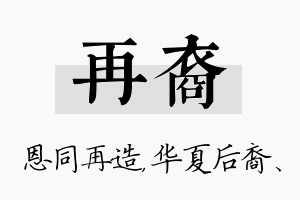 再裔

恩同再造，华夏后裔、